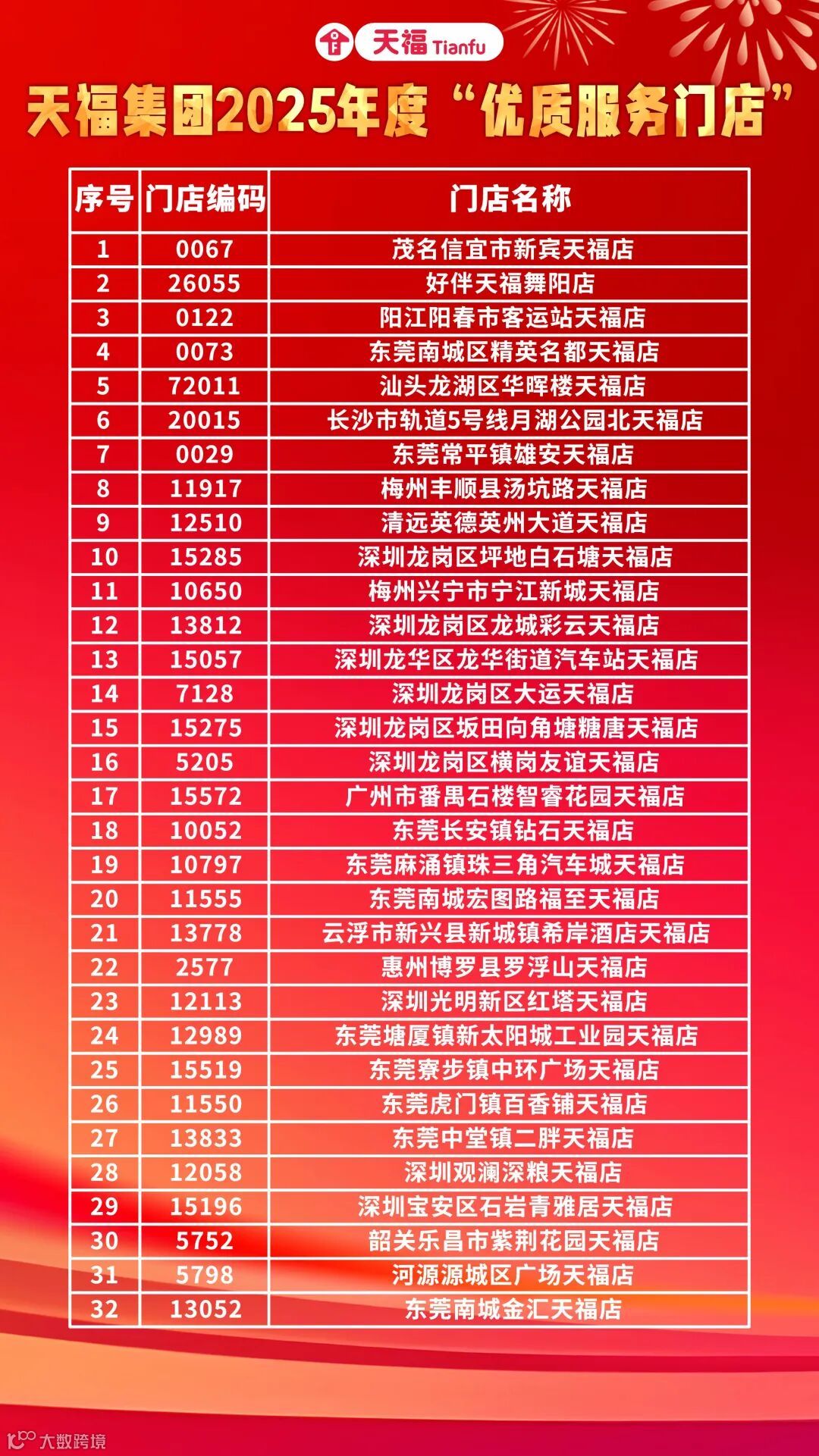 天福 Tianfu

天福集团2025年度“优质服务门店”

| 序号 | 门店编码 | 门店名称 |
|---|---|---|
| 1 | 0067 | 茂名信宜市新宾天福店 |
| 2 | 26055 | 好伴天福舞阳店 |
| 3 | 0122 | 阳江阳春市客运站天福店 |
| 4 | 0073 | 东莞南城区精英名都天福店 |
| 5 | 72011 | 汕头龙湖区华晖楼天福店 |
| 6 | 20015 | 长沙市轨道5号线月湖公园北天福店 |
| 7 | 0029 | 东莞常平镇雄安天福店 |
| 8 | 11917 | 梅州丰顺县汤坑路天福店 |
| 9 | 12510 | 清远英德英州大道天福店 |
| 10 | 15285 | 深圳龙岗区坪地白石塘天福店 |
| 11 | 10650 | 梅州兴宁市宁江新城天福店 |
| 12 | 13812 | 深圳龙岗区龙城彩云天福店 |
| 13 | 15057 | 深圳龙华区龙华街道汽车站天福店 |
| 14 | 7128 | 深圳龙岗区大运天福店 |
| 15 | 15275 | 深圳龙岗区坂田向角塘糖唐天福店 |
| 16 | 5205 | 深圳龙岗区横岗友谊天福店 |
| 17 | 15572 | 广州市番禺石楼智睿花园天福店 |
| 18 | 10052 | 东莞长安镇钻石天福店 |
| 19 | 10797 | 东莞麻涌镇珠三角汽车城天福店 |
| 20 | 11555 | 东莞南城宏图路福至天福店 |
| 21 | 13778 | 云浮市新兴县新城镇希岸酒店天福店 |
| 22 | 2577 | 惠州博罗县罗浮山天福店 |
| 23 | 12113 | 深圳光明新区红塔天福店 |
| 24 | 12989 | 东莞塘厦镇新太阳城工业园天福店 |
| 25 | 15519 | 东莞寮步镇中环广场天福店 |
| 26 | 11550 | 东莞虎门镇百香铺天福店 |
| 27 | 13833 | 东莞中堂镇二胖天福店 |
| 28 | 12058 | 深圳观澜深粮天福店 |
| 29 | 15196 | 深圳宝安区石岩青雅居天福店 |
| 30 | 5752 | 韶关乐昌市紫荆花园天福店 |
| 31 | 5798 | 河源源城区广场天福店 |
| 32 | 13052 | 东莞南城金汇天福店 |

大数跨境